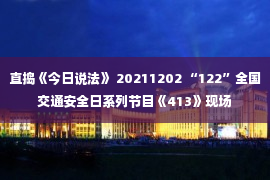 直捣《今日说法》20211202“122”全国交通安全日系列节目《413》现场